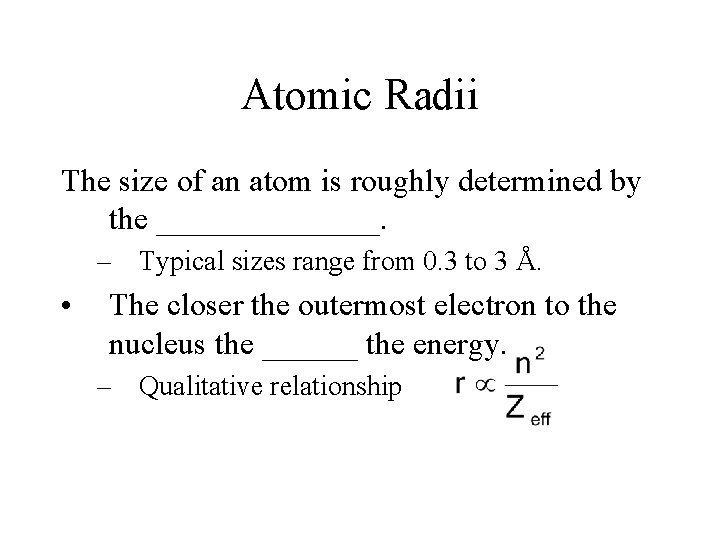 Atomic Radii

The size of an atom is roughly determined by the ______________.

– Typical sizes range from 0.3 to 3 Å.

• The closer the outermost electron to the nucleus the ______ the energy.

– Qualitative relationship $r \propto \frac{n^2}{Z_{eff}}$